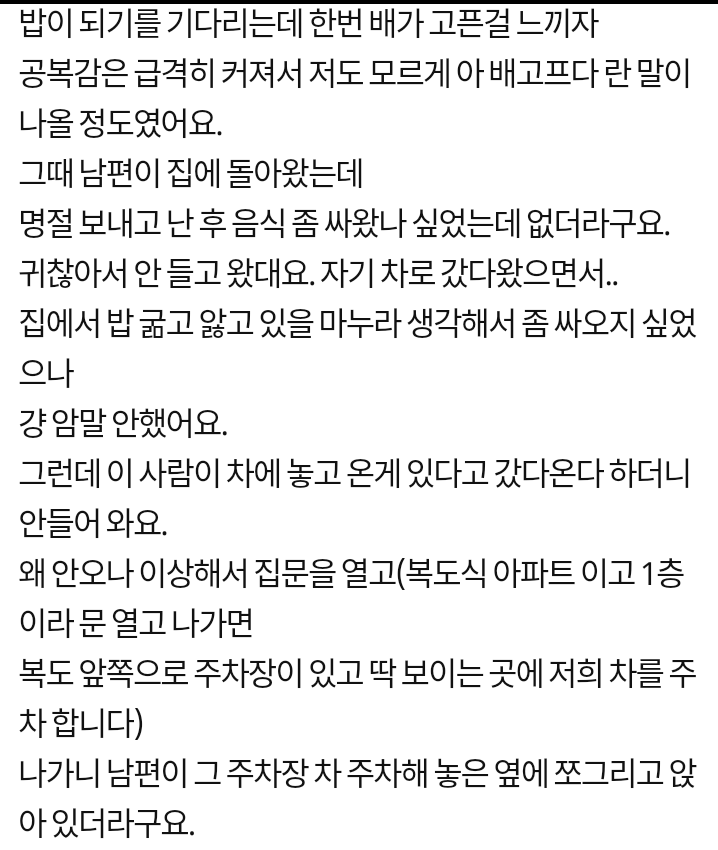 밥이 되기를 기다리는데 한번 배가 고픈걸 느끼자
공복감은 급격히 커져서 저도 모르게 아 배고프다 란 말이 나올 정도였어요.
그때 남편이 집에 돌아왔는데
명절 보내고 난 후 음식 좀 싸왔나 싶었는데 없더라구요.
귀찮아서 안 들고 왔대요. 자기 차로 갔다왔으면서..
집에서 밥 굶고 앓고 있을 마누라 생각해서 좀 싸오지 싶었으나
걍 암말 안했어요.
그런데 이 사람이 차에 놓고 온게 있다고 갔다온다 하더니 안들어 와요.
왜 안오나 이상해서 집문을 열고(복도식 아파트 이고 1층이라 문 열고 나가면
복도 앞쪽으로 주차장이 있고 딱 보이는 곳에 저희 차를 주차 합니다)
나가니 남편이 그 주차장 차 주차해 놓은 옆에 쪼그리고 앉아 있더라구요.